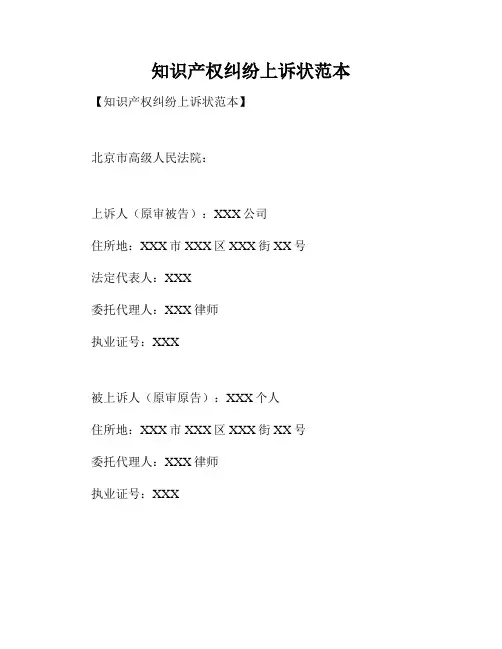 知识产权纠纷上诉状范本

【知识产权纠纷上诉状范本】

北京市高级人民法院：

上诉人（原审被告）：XXX公司

住所地：XXX市XXX区XXX街XX号

法定代表人：XXX

委托代理人：XXX律师

执业证号：XXX

被上诉人（原审原告）：XXX个人

住所地：XXX市XXX区XXX街XX号

委托代理人：XXX律师

执业证号：XXX